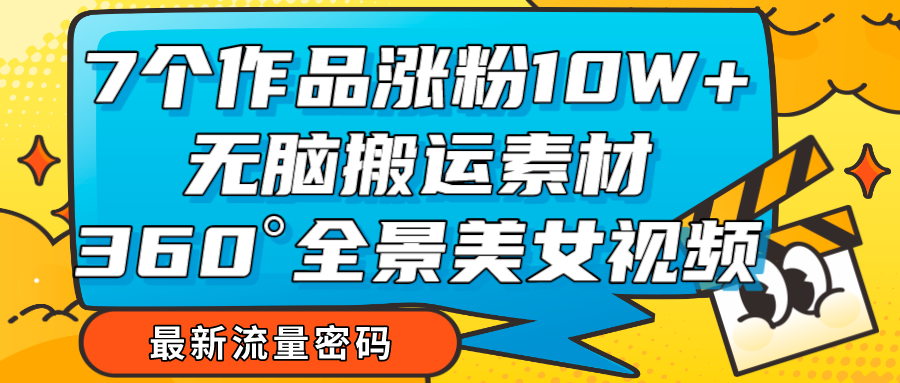 7个作品涨粉10W+
无脑搬运素材
360°全景美女视频

最新流量密码